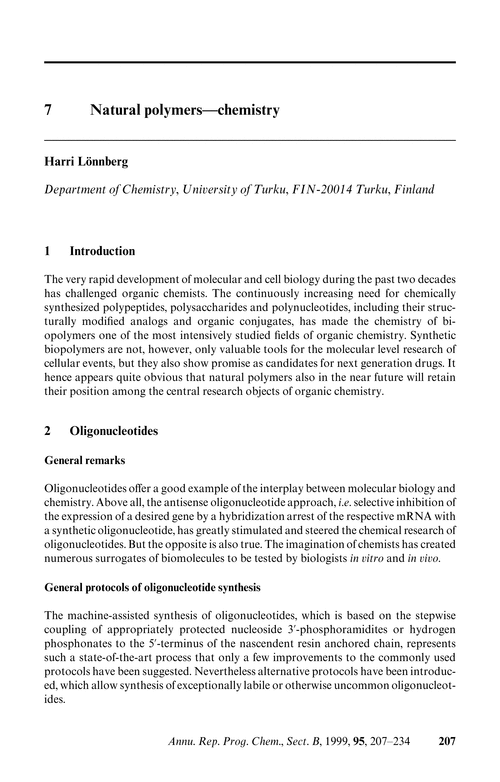 7 Natural polymers—chemistry

Harri Lönnberg

Department of Chemistry, University of Turku, FIN-20014 Turku, Finland

1 Introduction

The very rapid development of molecular and cell biology during the past two decades has challenged organic chemists. The continuously increasing need for chemically synthesized polypeptides, polysaccharides and polynucleotides, including their structurally modified analogs and organic conjugates, has made the chemistry of biopolymers one of the most intensively studied fields of organic chemistry. Synthetic biopolymers are not, however, only valuable tools for the molecular level research of cellular events, but they also show promise as candidates for next generation drugs. It hence appears quite obvious that natural polymers also in the near future will retain their position among the central research objects of organic chemistry.

2 Oligonucleotides

General remarks

Oligonucleotides offer a good example of the interplay between molecular biology and chemistry. Above all, the antisense oligonucleotide approach, i.e. selective inhibition of the expression of a desired gene by a hybridization arrest of the respective mRNA with a synthetic oligonucleotide, has greatly stimulated and steered the chemical research of oligonucleotides. But the opposite is also true. The imagination of chemists has created numerous surrogates of biomolecules to be tested by biologists in vitro and in vivo.

General protocols of oligonucleotide synthesis

The machine-assisted synthesis of oligonucleotides, which is based on the stepwise coupling of appropriately protected nucleoside 3′-phosphoramidites or hydrogen phosphonates to the 5′-terminus of the nascendent resin anchored chain, represents such a state-of-the-art process that only a few improvements to the commonly used protocols have been suggested. Nevertheless alternative protocols have been introduced, which allow synthesis of exceptionally labile or otherwise uncommon oligonucleotides.

Annu. Rep. Prog. Chem., Sect. B, 1999, 95, 207–234 207